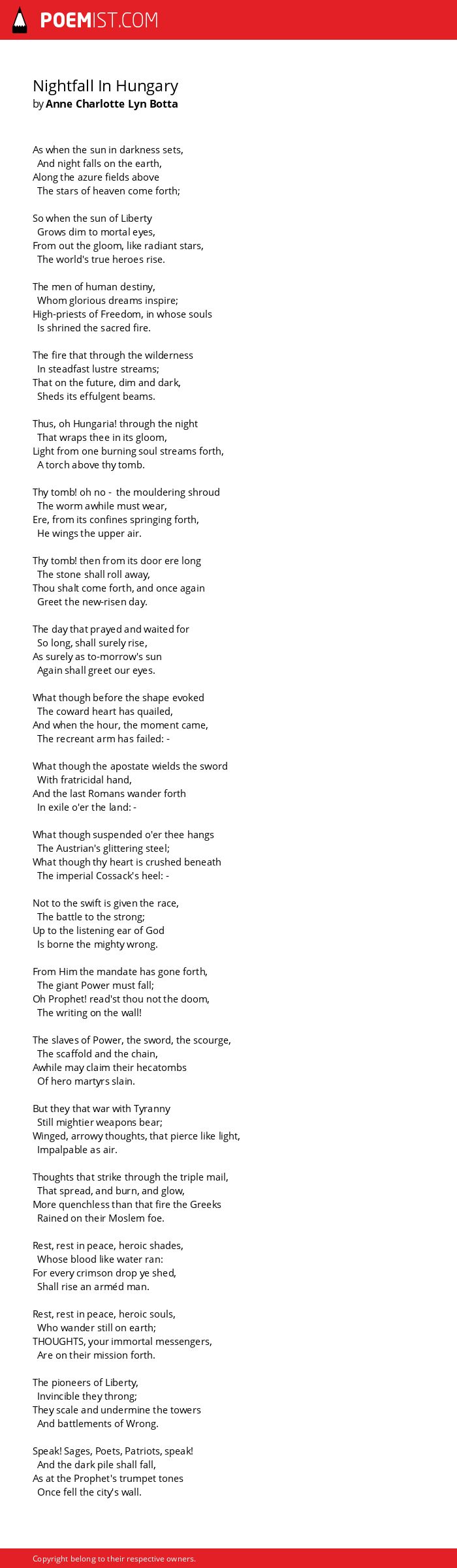 POEMIST.COM

Nightfall In Hungary
by Anne Charlotte Lyn Botta

As when the sun in darkness sets,
And night falls on the earth,
Along the azure fields above
The stars of heaven come forth;

So when the sun of Liberty
Grows dim to mortal eyes,
From out the gloom, like radiant stars,
The world's true heroes rise.

The men of human destiny,
Whom glorious dreams inspire;
High-priests of Freedom, in whose souls
Is shrined the sacred fire.

The fire that through the wilderness
In steadfast lustre streams;
That on the future, dim and dark,
Sheds its effulgent beams.

Thus, oh Hungaria! through the night
That wraps thee in its gloom,
Light from one burning soul streams forth,
A torch above thy tomb.

Thy tomb! oh no - the mouldering shroud
The worm awhile must wear,
Ere, from its confines springing forth,
He wings the upper air.

Thy tomb! then from its door ere long
The stone shall roll away,
Thou shalt come forth, and once again
Greet the new-risen day.

The day that prayed and waited for
So long, shall surely rise,
As surely as to-morrow's sun
Again shall greet our eyes.

What though before the shape evoked
The coward heart has quailed,
And when the hour, the moment came,
The recreant arm has failed: -

What though the apostate wields the sword
With fratricidal hand,
And the last Romans wander forth
In exile o'er the land: -

What though suspended o'er thee hangs
The Austrian's glittering steel;
What though thy heart is crushed beneath
The imperial Cossack's heel: -

Not to the swift is given the race,
The battle to the strong;
Up to the listening ear of God
Is borne the mighty wrong.

From Him the mandate has gone forth,
The giant Power must fall;
Oh Prophet! read'st thou not the doom,
The writing on the wall!

The slaves of Power, the sword, the scourge,
The scaffold and the chain,
Awhile may claim their hecatombs
Of hero martyrs slain.

But they that war with Tyranny
Still mightier weapons bear;
Winged, arrowy thoughts, that pierce like light,
Impalpable as air.

Thoughts that strike through the triple mail,
That spread, and burn, and glow,
More quenchless than that fire the Greeks
Rained on their Moslem foe.

Rest, rest in peace, heroic shades,
Whose blood like water ran:
For every crimson drop ye shed,
Shall rise an arméd man.

Rest, rest in peace, heroic souls,
Who wander still on earth;
THOUGHTS, your immortal messengers,
Are on their mission forth.

The pioneers of Liberty,
Invincible they throng;
They scale and undermine the towers
And battlements of Wrong.

Speak! Sages, Poets, Patriots, speak!
And the dark pile shall fall,
As at the Prophet's trumpet tones
Once fell the city's wall.

Copyright belong to their respective owners.